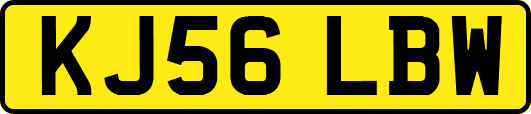 KJ56 LBW